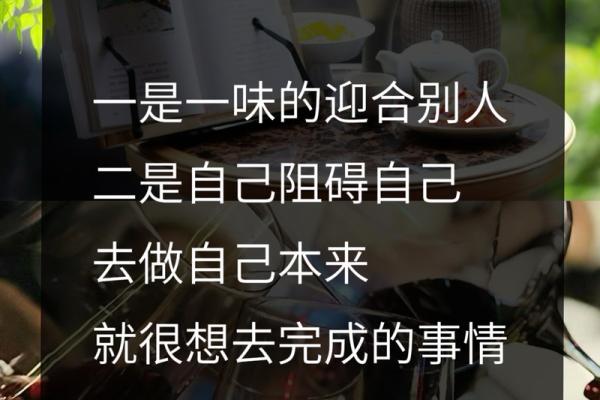 一是一味的迎合别人
二是自己阻碍自己
去做自己本来
就很想去完成的事情